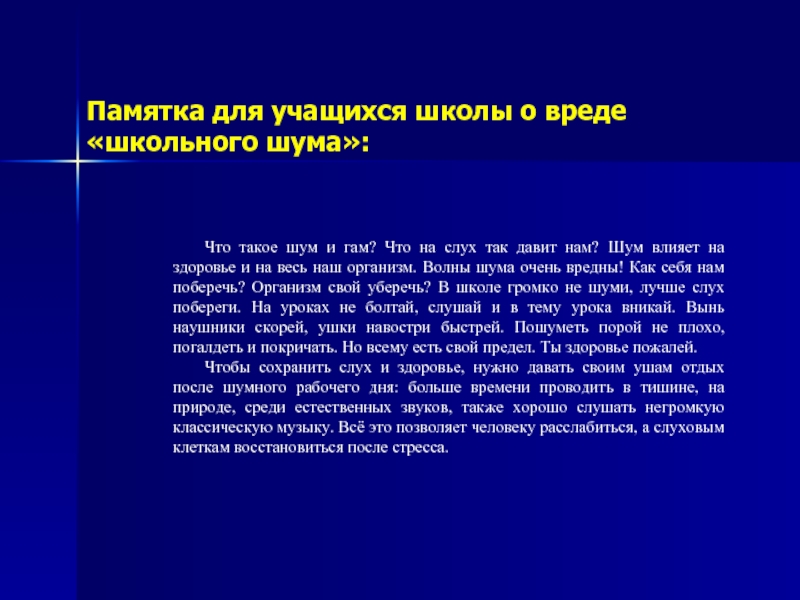 Памятка для учащихся школы о вреде «школьного шума»:

Что такое шум и гам? Что на слух так давит нам? Шум влияет на здоровье и на весь наш организм. Волны шума очень вредны! Как себя нам поберечь? Организм свой уберечь? В школе громко не шуми, лучше слух побереги. На уроках не болтай, слушай и в тему урока вникай. Вынь наушники скорей, ушки навостри быстрей. Пошуметь порой не плохо, погалдеть и покричать. Но всему есть свой предел. Ты здоровье пожалей.

Чтобы сохранить слух и здоровье, нужно давать своим ушам отдых после шумного рабочего дня: больше времени проводить в тишине, на природе, среди естественных звуков, также хорошо слушать негромкую классическую музыку. Всё это позволяет человеку расслабиться, а слуховым клеткам восстановиться после стресса.